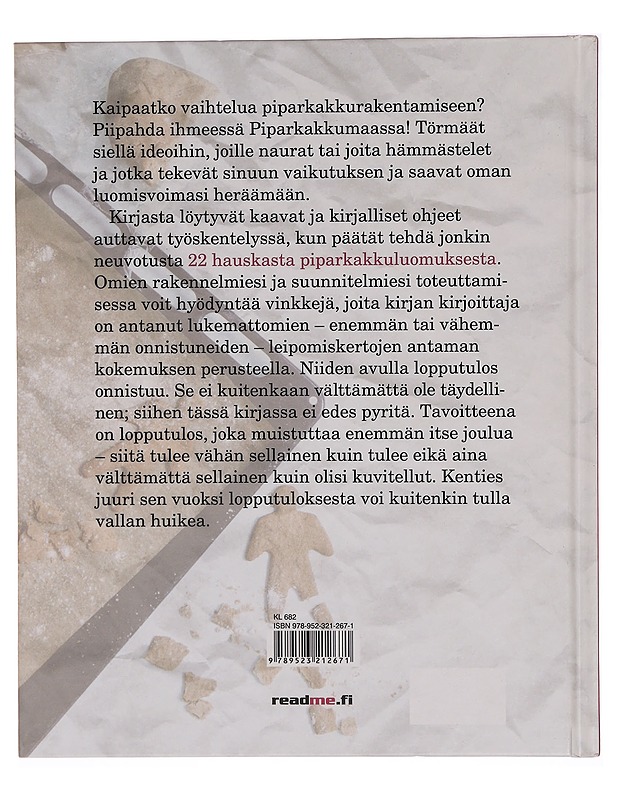 Kaipaatko vaihtelua piparkakkurakentamiseen? Piipahda ihmeessä Piparkakkumaassa! Törmäät siellä ideoihin, joille naurat tai joita hämmästelet ja jotka tekevät sinuun vaikutuksen ja saavat oman luomisvoimasi heräämään.

Kirjasta löytyvät kaavat ja kirjalliset ohjeet auttavat työskentelyssä, kun päätät tehdä jonkin neuvotusta 22 hauskasta piparkakkuluomuksesta. Omien rakennelmiesi ja suunnitelmiesi toteuttamisessa voit hyödyntää vinkkejä, joita kirjan kirjoittaja on antanut lukemattomien – enemmän tai vähemmän onnistuneiden – leipomiskertojen antaman kokemuksen perusteella. Niiden avulla lopputulos onnistuu. Se ei kuitenkaan välttämättä ole täydellinen; siihen tässä kirjassa ei edes pyritä. Tavoitteena on lopputulos, joka muistuttaa enemmän itse joulua – siitä tulee vähän sellainen kuin tulee eikä aina välttämättä sellainen kuin olisi kuvitellut. Kenties juuri sen vuoksi lopputuloksesta voi kuitenkin tulla vallan huikea.

KL 682
ISBN 978-952-321-267-1
9 789523 212671

readme.fi